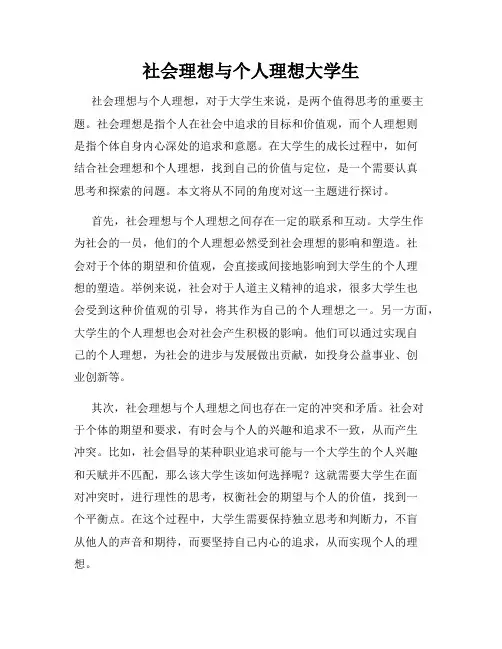 社会理想与个人理想大学生

社会理想与个人理想，对于大学生来说，是两个值得思考的重要主题。社会理想是指个人在社会中追求的目标和价值观，而个人理想则是指个体自身内心深处的追求和意愿。在大学生的成长过程中，如何结合社会理想和个人理想，找到自己的价值与定位，是一个需要认真思考和探索的问题。本文将从不同的角度对这一主题进行探讨。

首先，社会理想与个人理想之间存在一定的联系和互动。大学生作为社会的一员，他们的个人理想必然受到社会理想的影响和塑造。社会对于个体的期望和价值观，会直接或间接地影响到大学生的个人理想的塑造。举例来说，社会对于人道主义精神的追求，很多大学生也会受到这种价值观的引导，将其作为自己的个人理想之一。另一方面，大学生的个人理想也会对社会产生积极的影响。他们可以通过实现自己的个人理想，为社会的进步与发展做出贡献，如投身公益事业、创业创新等。

其次，社会理想与个人理想之间也存在一定的冲突和矛盾。社会对于个体的期望和要求，有时会与个人的兴趣和追求不一致，从而产生冲突。比如，社会倡导的某种职业追求可能与一个大学生的个人兴趣和天赋并不匹配，那么该大学生该如何选择呢？这就需要大学生在面对冲突时，进行理性的思考，权衡社会的期望与个人的价值，找到一个平衡点。在这个过程中，大学生需要保持独立思考和判断力，不盲从他人的声音和期待，而要坚持自己内心的追求，从而实现个人的理想。